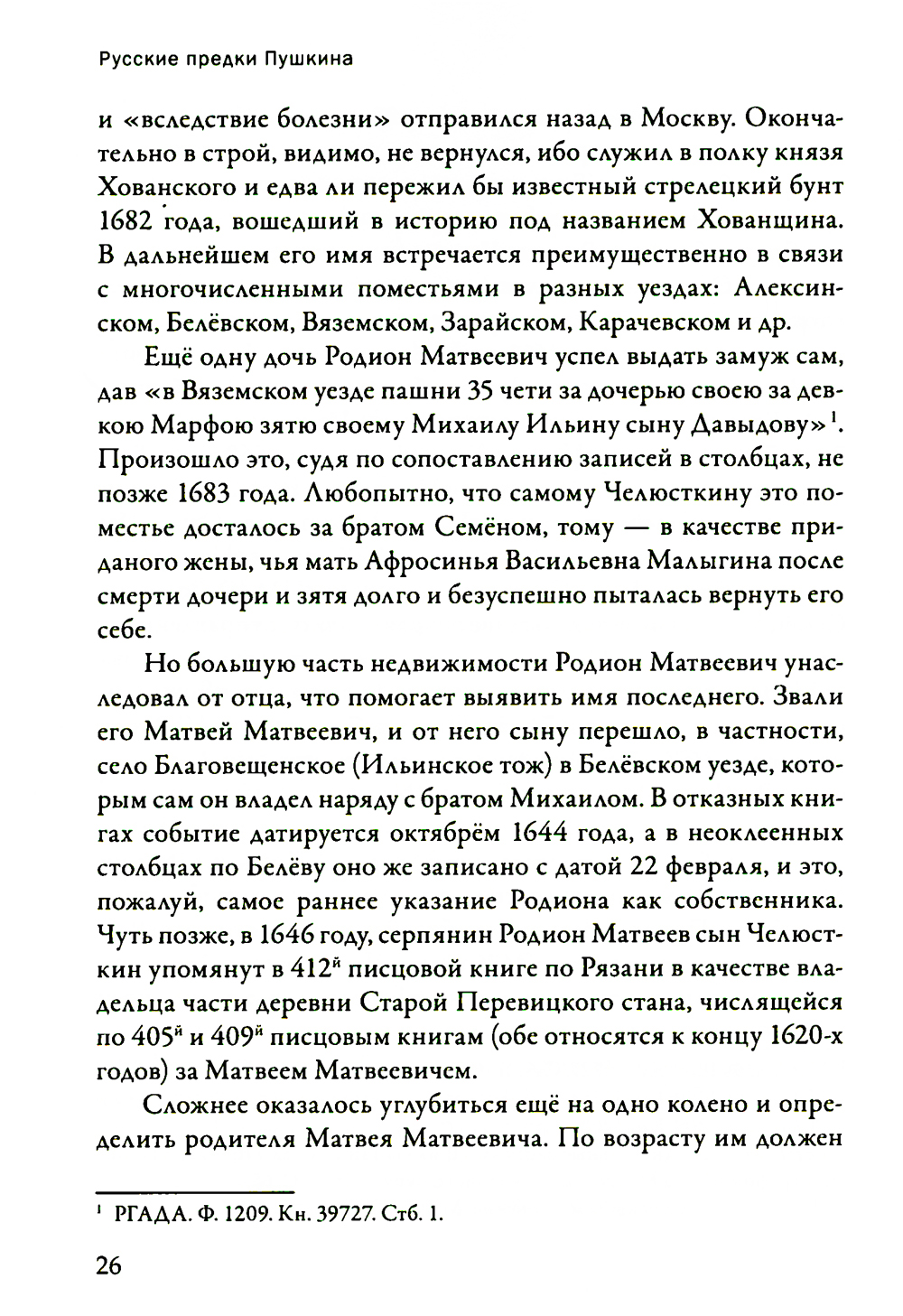 Русские предки Пушкина

и «вследствие болезни» отправился назад в Москву. Окончательно в строй, видимо, не вернулся, ибо служил в полку князя Хованского и едва ли пережил бы известный стрелецкий бунт 1682 года, вошедший в историю под названием Хованщина. В дальнейшем его имя встречается преимущественно в связи с многочисленными поместьями в разных уездах: Алексинском, Белёвском, Вяземском, Зарайском, Карачевском и др.

Ещё одну дочь Родион Матвеевич успел выдать замуж сам, дав «в Вяземском уезде пашни 35 чети за дочерью своею за девкою Марфою зятю своему Михаилу Ильину сыну Давыдову»$^1$. Произошло это, судя по сопоставлению записей в столбцах, не позже 1683 года. Любопытно, что самому Челюсткину это поместье досталось за братом Семёном, тому — в качестве приданого жены, чья мать Афросинья Васильевна Малыгина после смерти дочери и зятя долго и безуспешно пыталась вернуть его себе.

Но большую часть недвижимости Родион Матвеевич унаследовал от отца, что помогает выявить имя последнего. Звали его Матвей Матвеевич, и от него сыну перешло, в частности, село Благовещенское (Ильинское тож) в Белёвском уезде, которым сам он владел наряду с братом Михаилом. В отказных книгах событие датируется октябрём 1644 года, а в неоклеенных столбцах по Белёву оно же записано с датой 22 февраля, и это, пожалуй, самое раннее указание Родиона как собственника. Чуть позже, в 1646 году, серпянин Родион Матвеев сын Челюсткин упомянут в 412$^й$ писцовой книге по Рязани в качестве владельца части деревни Старой Перевицкого стана, числящейся по 405$^й$ и 409$^й$ писцовым книгам (обе относятся к концу 1620-х годов) за Матвеем Матвеевичем.

Сложнее оказалось углубиться ещё на одно колено и определить родителя Матвея Матвеевича. По возрасту им должен

$^1$ РГАДА. Ф. 1209. Кн. 39727. Стб. 1.

26